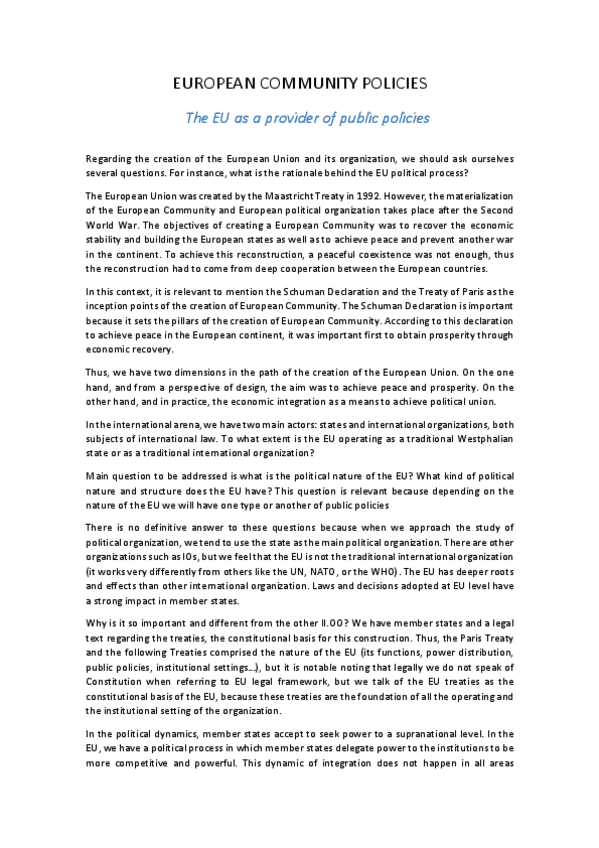 EUROPEAN COMMUNITY POLICIES

The EU as a provider of public policies

Regarding the creation of the European Union and its organization, we should ask ourselves several questions. For instance, what is the rationale behind the EU political process?

The European Union was created by the Maastricht Treaty in 1992. However, the materialization of the European Community and European political organization takes place after the Second World War. The objectives of creating a European Community was to recover the economic stability and building the European states as well as to achieve peace and prevent another war in the continent. To achieve this reconstruction, a peaceful coexistence was not enough, thus the reconstruction had to come from deep cooperation between the European countries.

In this context, it is relevant to mention the Schuman Declaration and the Treaty of Paris as the inception points of the creation of European Community. The Schuman Declaration is important because it sets the pillars of the creation of European Community. According to this declaration to achieve peace in the European continent, it was important first to obtain prosperity through economic recovery.

Thus, we have two dimensions in the path of the creation of the European Union. On the one hand, and from a perspective of design, the aim was to achieve peace and prosperity. On the other hand, and in practice, the economic integration as a means to achieve political union.

In the international arena, we have two main actors: states and international organizations, both subjects of international law. To what extent is the EU operating as a traditional Westphalian state or as a traditional international organization?

Main question to be addressed is what is the political nature of the EU? What kind of political nature and structure does the EU have? This question is relevant because depending on the nature of the EU we will have one type or another of public policies

There is no definitive answer to these questions because when we approach the study of political organization, we tend to use the state as the main political organization. There are other organizations such as IOs, but we feel that the EU is not the traditional international organization (it works very differently from others like the UN, NATO, or the WHO). The EU has deeper roots and effects than other international organization. Laws and decisions adopted at EU level have a strong impact in member states.

Why is it so important and different from the other II.OO? We have member states and a legal text regarding the treaties, the constitutional basis for this construction. Thus, the Paris Treaty and the following Treaties comprised the nature of the EU (its functions, power distribution, public policies, institutional settings...), but it is notable noting that legally we do not speak of Constitution when referring to EU legal framework, but we talk of the EU treaties as the constitutional basis of the EU, because these treaties are the foundation of all the operating and the institutional setting of the organization.

In the political dynamics, member states accept to seek power to a supranational level. In the EU, we have a political process in which member states delegate power to the institutions to be more competitive and powerful. This dynamic of integration does not happen in all areas